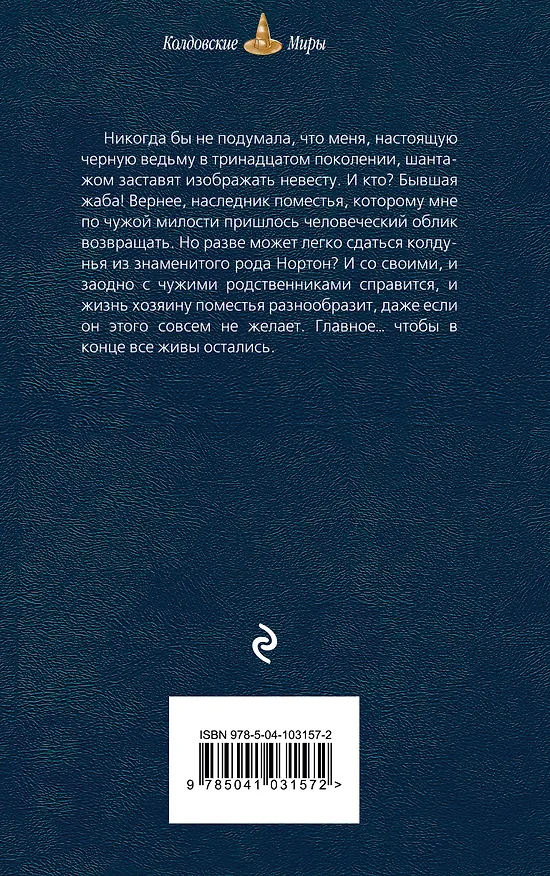 Колдовские Миры

Никогда бы не подумала, что меня, настоящую черную ведьму в тринадцатом поколении, шантажом заставят изображать невесту. И кто? Бывшая жаба! Вернее, наследник поместья, которому мне по чужой милости пришлось человеческий облик возвращать. Но разве может легко сдаться колдунья из знаменитого рода Нортон? И со своими, и заодно с чужими родственниками справится, и жизнь хозяину поместья разнообразит, даже если он этого совсем не желает. Главное... чтобы в конце все живы остались.

ISBN 978-5-04-103157-2

9 785041 031572 >